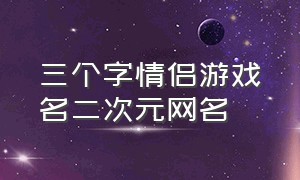 三个字情侣游戏名二次元网名